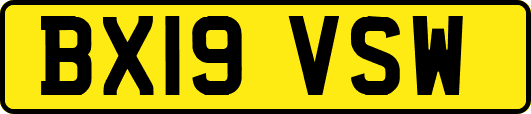 BX19 VSW